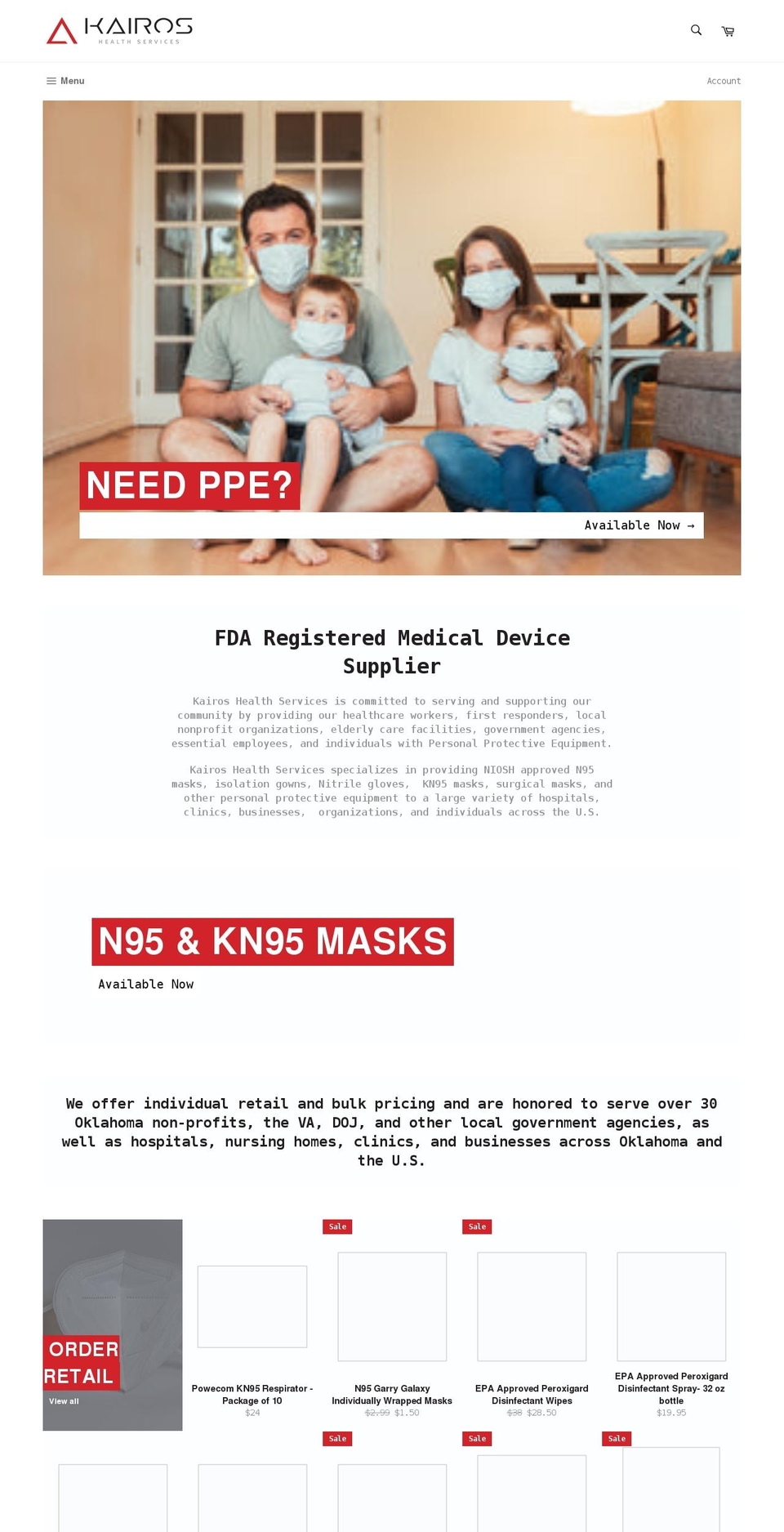 KAIROS
HEALTH SERVICES

Menu

Account

NEED PPE?

Available Now →

FDA Registered Medical Device Supplier

Kairos Health Services is committed to serving and supporting our community by providing our healthcare workers, first responders, local nonprofit organizations, elderly care facilities, government agencies, essential employees, and individuals with Personal Protective Equipment.

Kairos Health Services specializes in providing NIOSH approved N95 masks, isolation gowns, Nitrile gloves, KN95 masks, surgical masks, and other personal protective equipment to a large variety of hospitals, clinics, businesses, organizations, and individuals across the U.S.

N95 & KN95 MASKS

Available Now

We offer individual retail and bulk pricing and are honored to serve over 30 Oklahoma non-profits, the VA, DOJ, and other local government agencies, as well as hospitals, nursing homes, clinics, and businesses across Oklahoma and the U.S.

ORDER RETAIL

View all

Powecom KN95 Respirator - Package of 10
$24

Sale

N95 Garry Galaxy Individually Wrapped Masks
$2.99 $1.50

Sale

EPA Approved Peroxigard Disinfectant Wipes
$38 $28.50

EPA Approved Peroxigard Disinfectant Spray- 32 oz bottle
$19.95

Sale

Sale

Sale